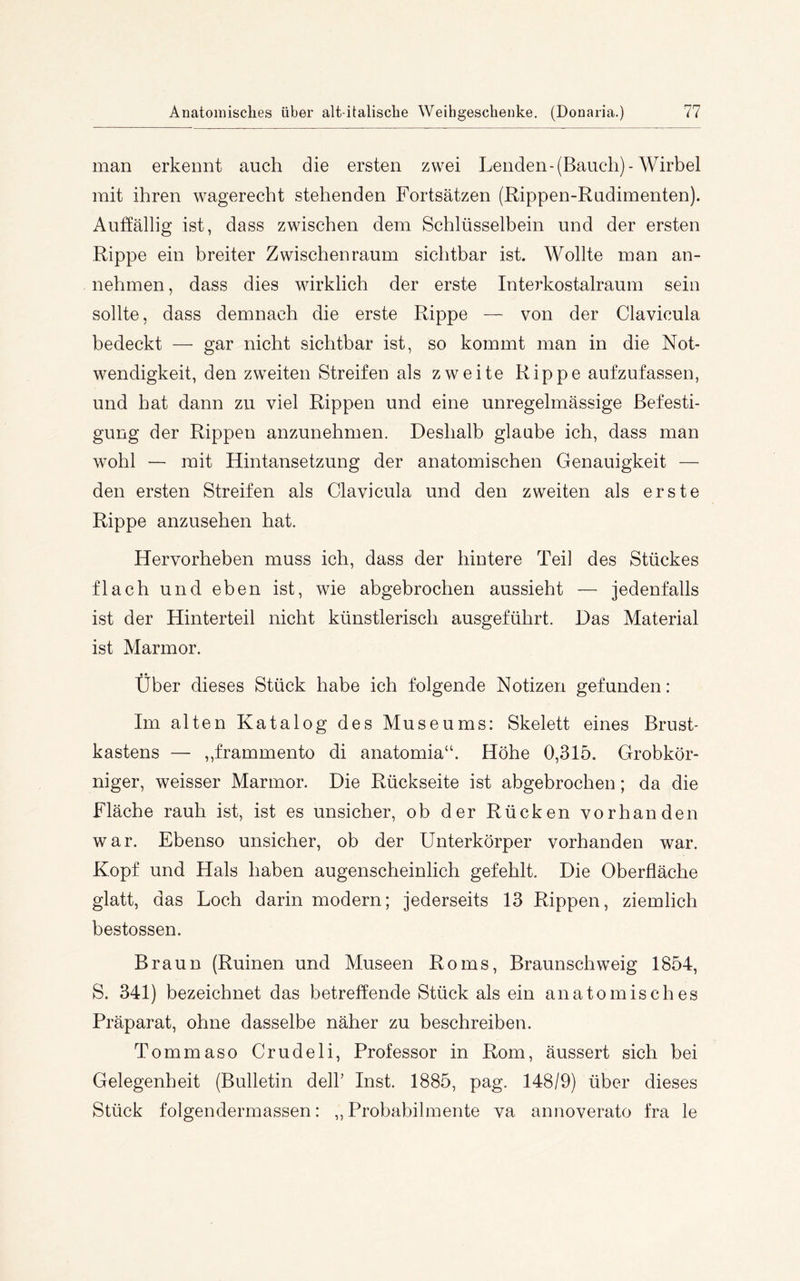 Anatomisches über alt-italische Weihgeschenke. (Donaria.) 77

man erkennt auch die ersten zwei Lenden-(Bauch)-Wirbel mit ihren wagerecht stehenden Fortsätzen (Rippen-Rudimenten). Auffällig ist, dass zwischen dem Schlüsselbein und der ersten Rippe ein breiter Zwischenraum sichtbar ist. Wollte man annehmen, dass dies wirklich der erste Interkostalraum sein sollte, dass demnach die erste Rippe — von der Clavicula bedeckt — gar nicht sichtbar ist, so kommt man in die Notwendigkeit, den zweiten Streifen als zweite Rippe aufzufassen, und hat dann zu viel Rippen und eine unregelmässige Befestigung der Rippen anzunehmen. Deshalb glaube ich, dass man wohl — mit Hintansetzung der anatomischen Genauigkeit — den ersten Streifen als Clavicula und den zweiten als erste Rippe anzusehen hat.

Hervorheben muss ich, dass der hintere Teil des Stückes flach und eben ist, wie abgebrochen aussieht — jedenfalls ist der Hinterteil nicht künstlerisch ausgeführt. Das Material ist Marmor.

Über dieses Stück habe ich folgende Notizen gefunden:

Im alten Katalog des Museums: Skelett eines Brustkastens — „frammento di anatomia“. Höhe 0,315. Grobkörniger, weisser Marmor. Die Rückseite ist abgebrochen; da die Fläche rauh ist, ist es unsicher, ob der Rücken vorhanden war. Ebenso unsicher, ob der Unterkörper vorhanden war. Kopf und Hals haben augenscheinlich gefehlt. Die Oberfläche glatt, das Loch darin modern; jederseits 13 Rippen, ziemlich bestossen.

Braun (Ruinen und Museen Roms, Braunschweig 1854, S. 341) bezeichnet das betreffende Stück als ein anatomisches Präparat, ohne dasselbe näher zu beschreiben.

Tommaso Crudeli, Professor in Rom, äussert sich bei Gelegenheit (Bulletin dell’ Inst. 1885, pag. 148/9) über dieses Stück folgendermassen: „Probabilmente va annoverato fra le